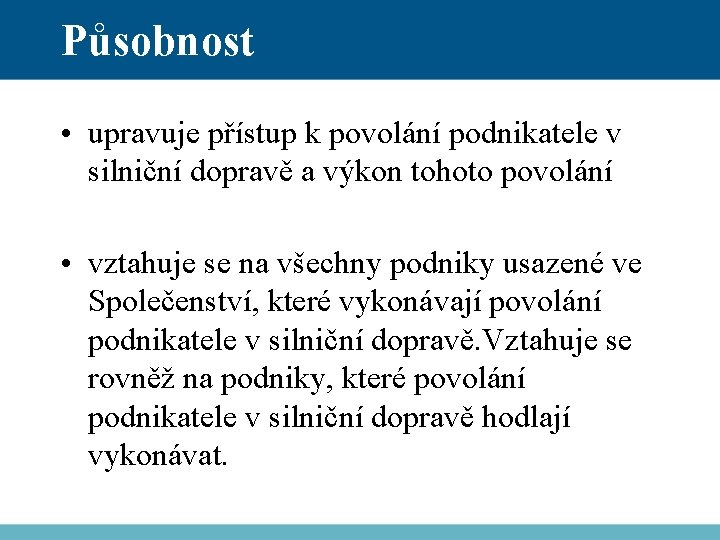 Působnost

• upravuje přístup k povolání podnikatele v silniční dopravě a výkon tohoto povolání

• vztahuje se na všechny podniky usazené ve Společenství, které vykonávají povolání podnikatele v silniční dopravě.Vztahuje se rovněž na podniky, které povolání podnikatele v silniční dopravě hodlají vykonávat.